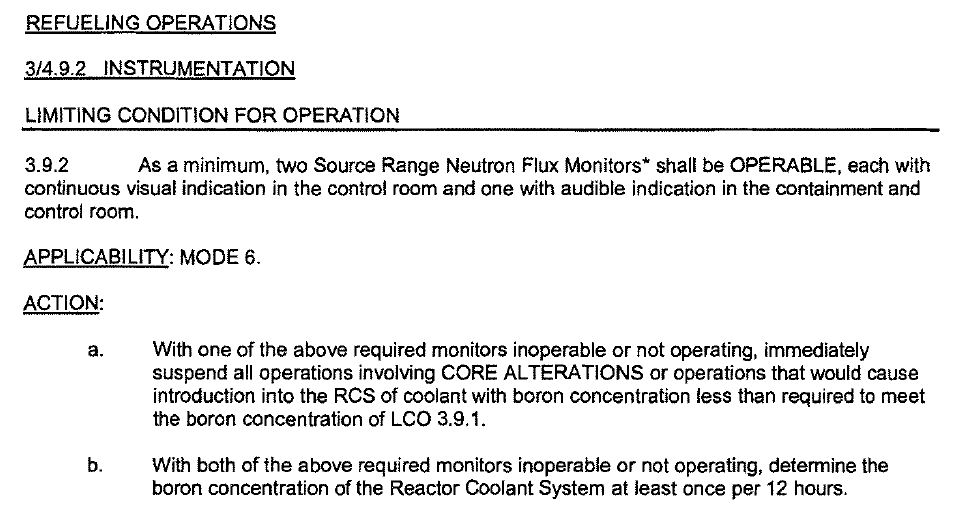 REFUELING OPERATIONS

3/4.9.2 INSTRUMENTATION

LIMITING CONDITION FOR OPERATION

3.9.2 As a minimum, two Source Range Neutron Flux Monitors* shall be OPERABLE, each with continuous visual indication in the control room and one with audible indication in the containment and control room.

APPLICABILITY: MODE 6.

ACTION:

a. With one of the above required monitors inoperable or not operating, immediately suspend all operations involving CORE ALTERATIONS or operations that would cause introduction into the RCS of coolant with boron concentration less than required to meet the boron concentration of LCO 3.9.1.

b. With both of the above required monitors inoperable or not operating, determine the boron concentration of the Reactor Coolant System at least once per 12 hours.